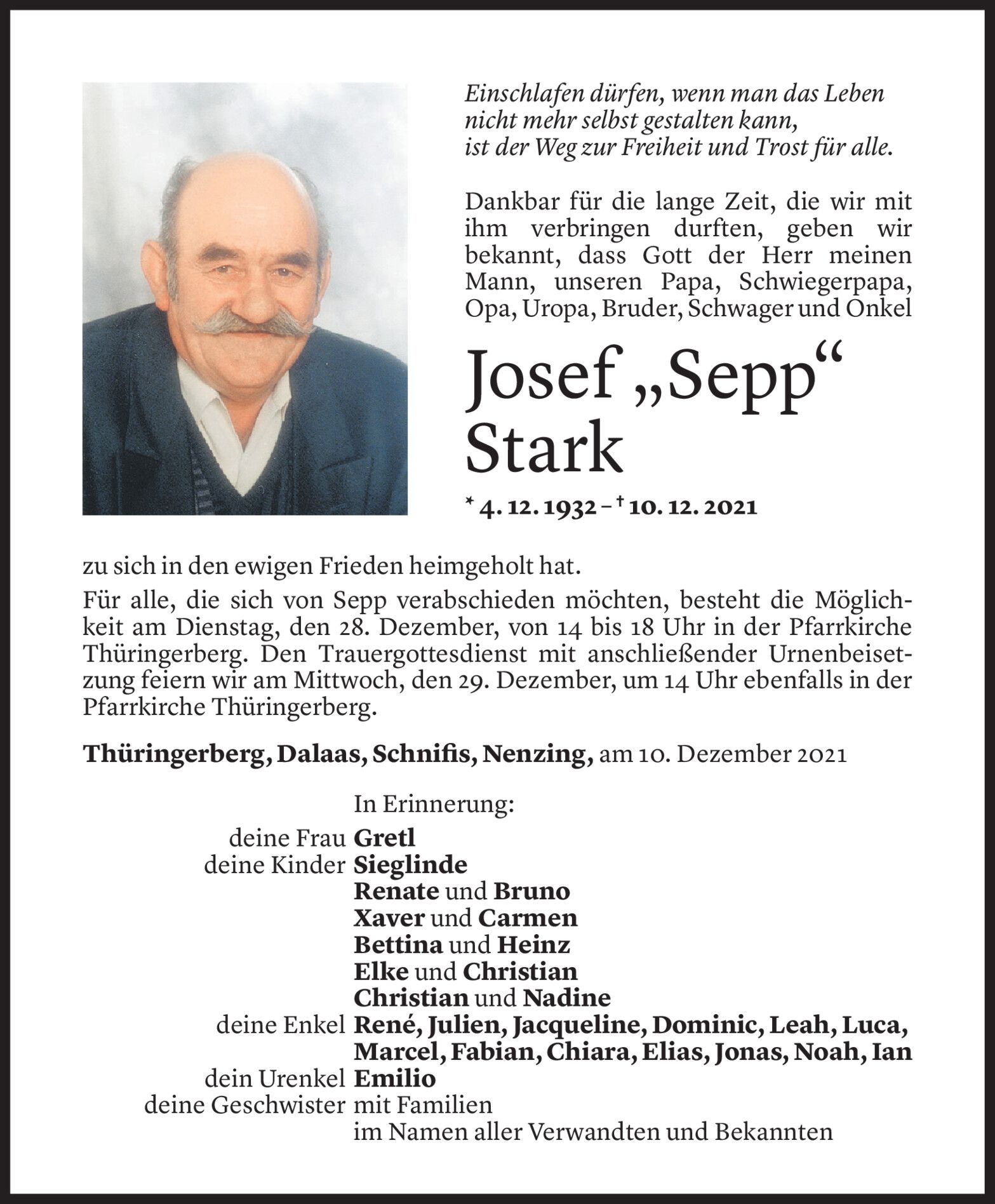 Einschlafen dürfen, wenn man das Leben nicht mehr selbst gestalten kann, ist der Weg zur Freiheit und Trost für alle.

Dankbar für die lange Zeit, die wir mit ihm verbringen durften, geben wir bekannt, dass Gott der Herr meinen Mann, unseren Papa, Schwiegerpapa, Opa, Uropa, Bruder, Schwager und Onkel

Josef „Sepp“ Stark

* 4. 12. 1932 – † 10. 12. 2021

zu sich in den ewigen Frieden heimgeholt hat.

Für alle, die sich von Sepp verabschieden möchten, besteht die Möglichkeit am Dienstag, den 28. Dezember, von 14 bis 18 Uhr in der Pfarrkirche Thüringerberg. Den Trauergottesdienst mit anschließender Urnenbeisetzung feiern wir am Mittwoch, den 29. Dezember, um 14 Uhr ebenfalls in der Pfarrkirche Thüringerberg.

Thüringerberg, Dalaas, Schnifis, Nenzing, am 10. Dezember 2021

In Erinnerung:
deine Frau Gretl
deine Kinder Sieglinde
Renate und Bruno
Xaver und Carmen
Bettina und Heinz
Elke und Christian
Christian und Nadine
deine Enkel René, Julien, Jacqueline, Dominic, Leah, Luca, Marcel, Fabian, Chiara, Elias, Jonas, Noah, Ian
dein Urenkel Emilio
deine Geschwister mit Familien
im Namen aller Verwandten und Bekannten